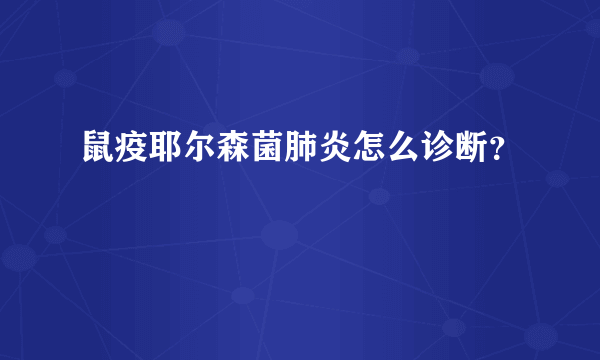 鼠疫耶尔森菌肺炎怎么诊断？